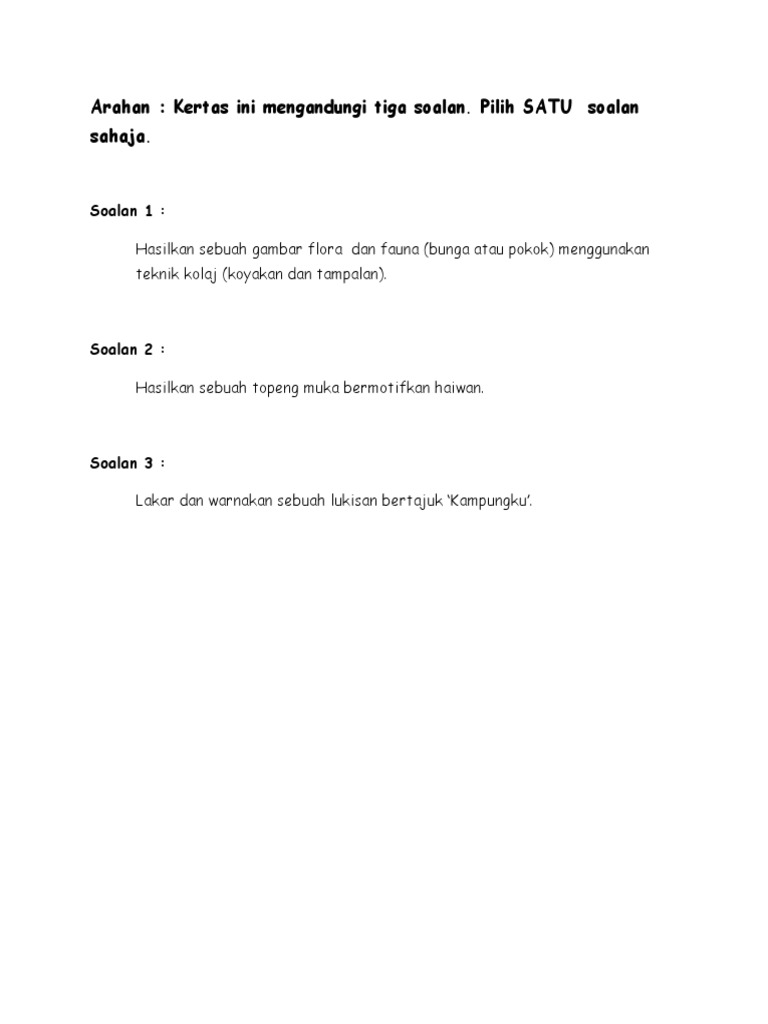 Arahan : Kertas ini mengandungi tiga soalan. Pilih SATU soalan sahaja.

Soalan 1 :

Hasilkan sebuah gambar flora dan fauna (bunga atau pokok) menggunakan teknik kolaj (koyakan dan tampalan).

Soalan 2 :

Hasilkan sebuah topeng muka bermotifkan haiwan.

Soalan 3 :

Lakar dan warnakan sebuah lukisan bertajuk 'Kampungku'.